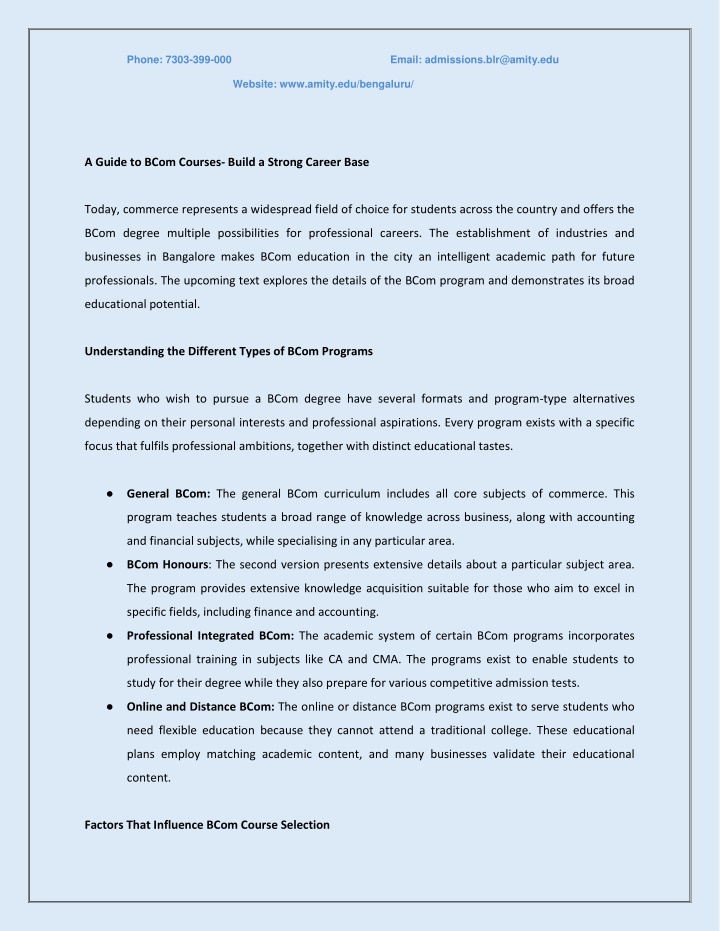 Phone: 7303-399-000

Email: admissions.blr@amity.edu

Website: www.amity.edu/bengaluru/

A Guide to BCom Courses- Build a Strong Career Base

Today, commerce represents a widespread field of choice for students across the country and offers the BCom degree multiple possibilities for professional careers. The establishment of industries and businesses in Bangalore makes BCom education in the city an intelligent academic path for future professionals. The upcoming text explores the details of the BCom program and demonstrates its broad educational potential.

Understanding the Different Types of BCom Programs

Students who wish to pursue a BCom degree have several formats and program-type alternatives depending on their personal interests and professional aspirations. Every program exists with a specific focus that fulfils professional ambitions, together with distinct educational tastes.

● General BCom: The general BCom curriculum includes all core subjects of commerce. This program teaches students a broad range of knowledge across business, along with accounting and financial subjects, while specialising in any particular area.
● BCom Honours: The second version presents extensive details about a particular subject area. The program provides extensive knowledge acquisition suitable for those who aim to excel in specific fields, including finance and accounting.
● Professional Integrated BCom: The academic system of certain BCom programs incorporates professional training in subjects like CA and CMA. The programs exist to enable students to study for their degree while they also prepare for various competitive admission tests.
● Online and Distance BCom: The online or distance BCom programs exist to serve students who need flexible education because they cannot attend a traditional college. These educational plans employ matching academic content, and many businesses validate their educational content.

Factors That Influence BCom Course Selection